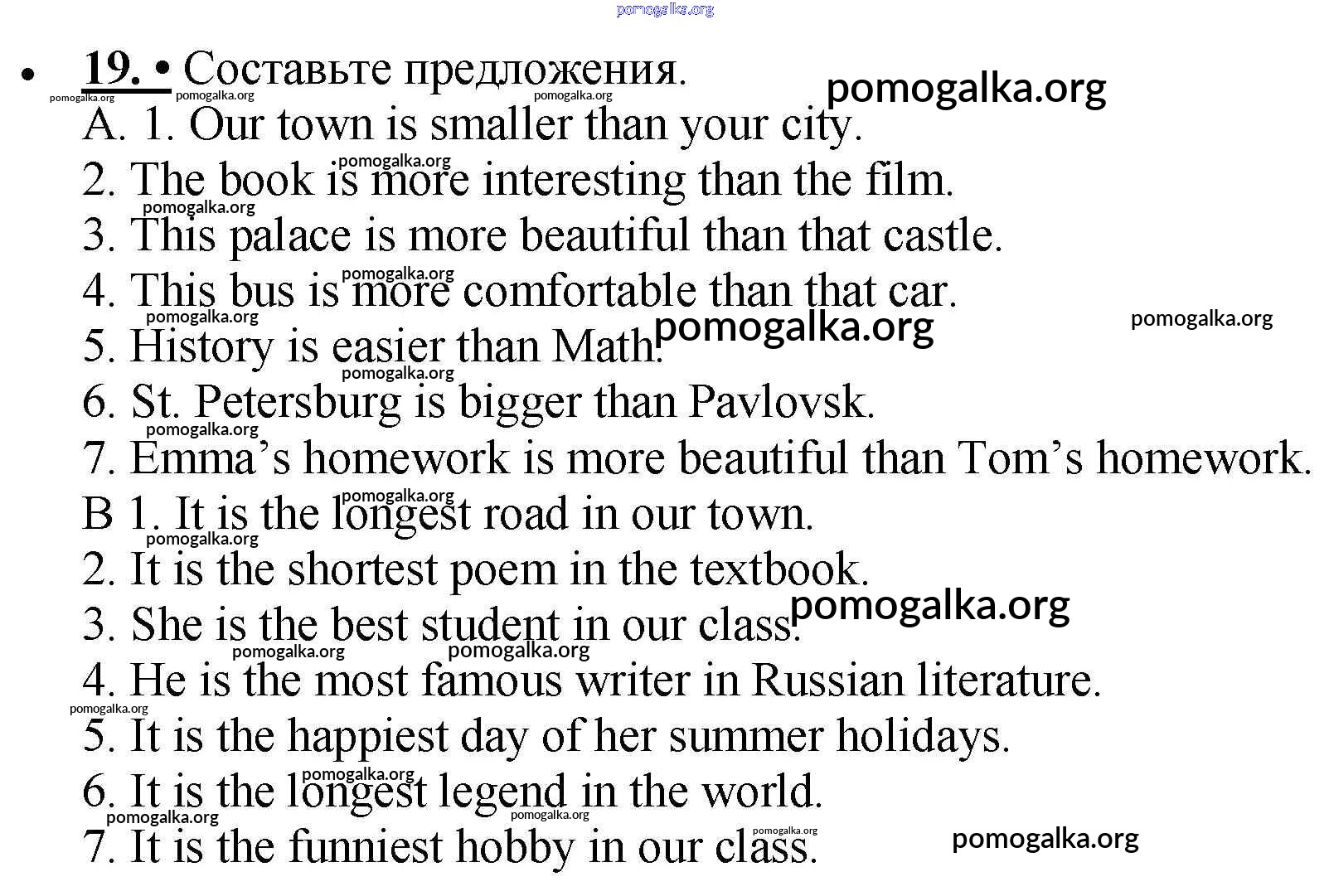 • 19. • Составьте предложения.

A. 1. Our town is smaller than your city.
2. The book is more interesting than the film.
3. This palace is more beautiful than that castle.
4. This bus is more comfortable than that car.
5. History is easier than Math.
6. St. Petersburg is bigger than Pavlovsk.
7. Emma's homework is more beautiful than Tom's homework.
B 1. It is the longest road in our town.
2. It is the shortest poem in the textbook.
3. She is the best student in our class.
4. He is the most famous writer in Russian literature.
5. It is the happiest day of her summer holidays.
6. It is the longest legend in the world.
7. It is the funniest hobby in our class.

pomogalka.org